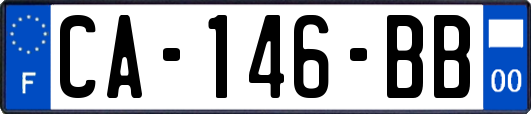 F

CA-146-BB

00